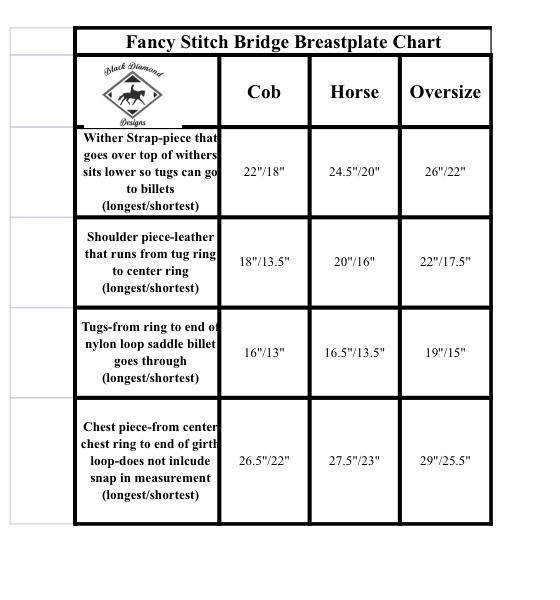 Fancy Stitch Bridge Breastplate Chart

| Black Diamond Designs | Cob | Horse | Oversize |
|---|---|---|---|
| Wither Strap-piece that goes over top of withers sits lower so tugs can go to billets (longest/shortest) | 22"/18" | 24.5"/20" | 26"/22" |
| Shoulder piece-leather that runs from tug ring to center ring (longest/shortest) | 18"/13.5" | 20"/16" | 22"/17.5" |
| Tugs-from ring to end of nylon loop saddle billet goes through (longest/shortest) | 16"/13" | 16.5"/13.5" | 19"/15" |
| Chest piece-from center chest ring to end of girth loop-does not inlcude snap in measurement (longest/shortest) | 26.5"/22" | 27.5"/23" | 29"/25.5" |